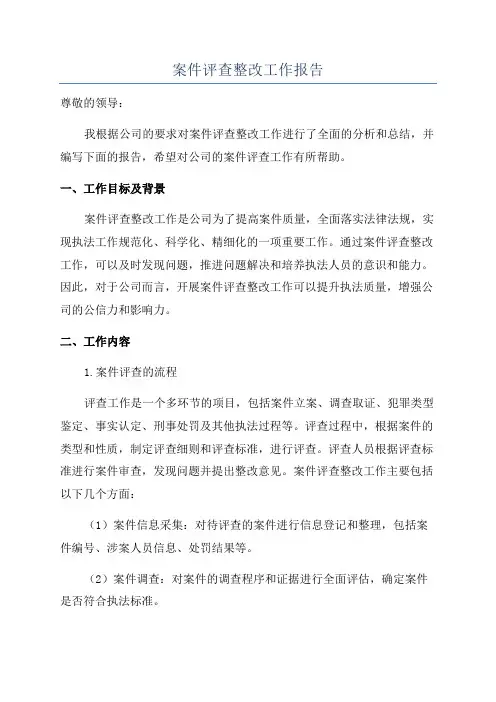 案件评查整改工作报告

尊敬的领导：

我根据公司的要求对案件评查整改工作进行了全面的分析和总结，并编写下面的报告，希望对公司的案件评查工作有所帮助。

一、工作目标及背景

案件评查整改工作是公司为了提高案件质量，全面落实法律法规，实现执法工作规范化、科学化、精细化的一项重要工作。通过案件评查整改工作，可以及时发现问题，推进问题解决和培养执法人员的意识和能力。因此，对于公司而言，开展案件评查整改工作可以提升执法质量，增强公司的公信力和影响力。

二、工作内容

1.案件评查的流程

评查工作是一个多环节的项目，包括案件立案、调查取证、犯罪类型鉴定、事实认定、刑事处罚及其他执法过程等。评查过程中，根据案件的类型和性质，制定评查细则和评查标准，进行评查。评查人员根据评查标准进行案件审查，发现问题并提出整改意见。案件评查整改工作主要包括以下几个方面：

（1）案件信息采集：对待评查的案件进行信息登记和整理，包括案件编号、涉案人员信息、处罚结果等。

（2）案件调查：对案件的调查程序和证据进行全面评估，确定案件是否符合执法标准。